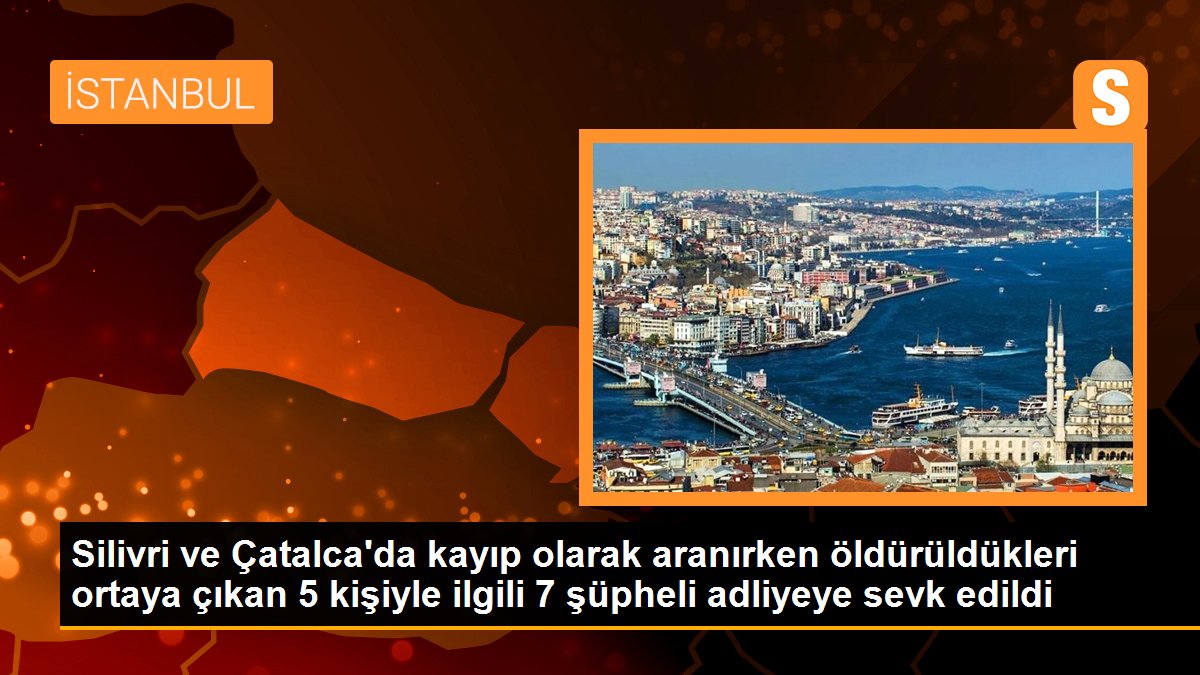 İSTANBUL

S

Silivri ve Çatalca'da kayıp olarak aranırken öldürüldükleri ortaya çıkan 5 kişiyle ilgili 7 şüpheli adliyeye sevk edildi